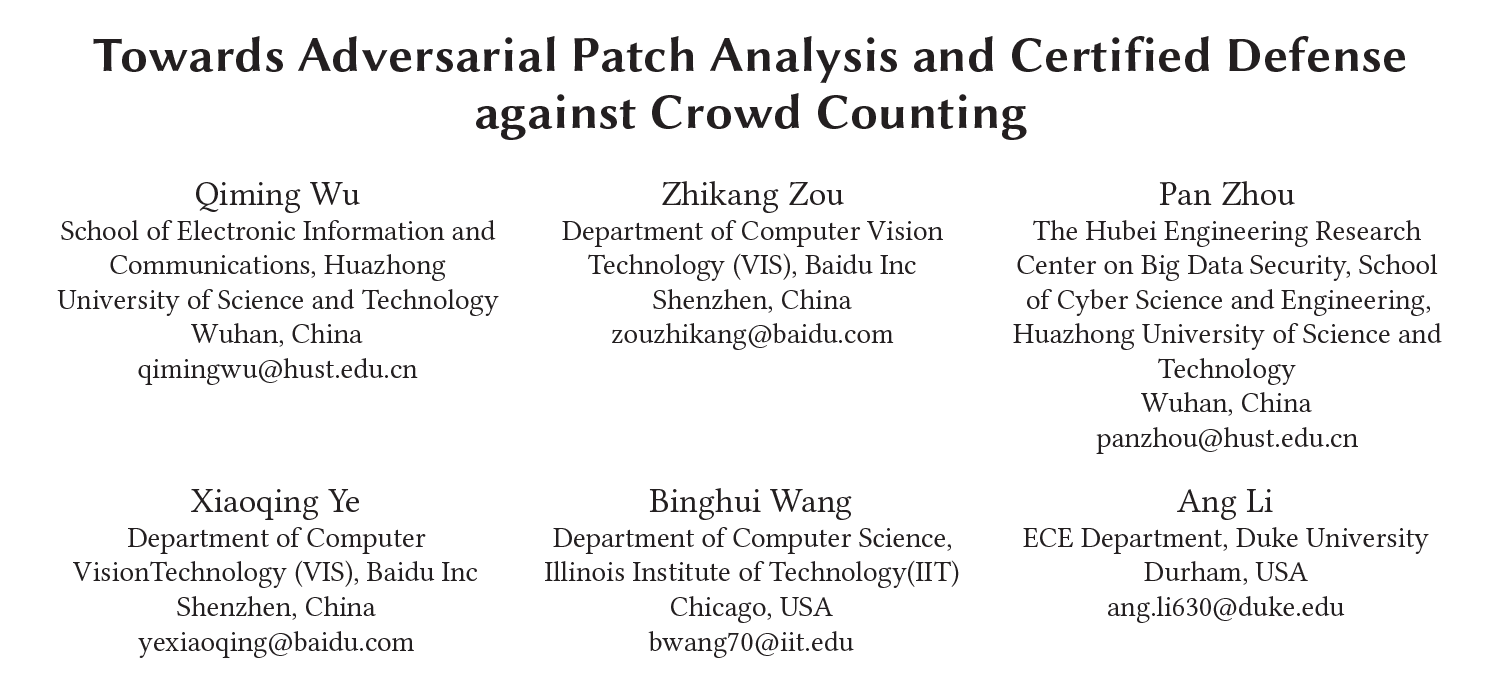 Towards Adversarial Patch Analysis and Certified Defense against Crowd Counting

Qiming Wu
School of Electronic Information and Communications, Huazhong University of Science and Technology
Wuhan, China
qimingwu@hust.edu.cn

Zhikang Zou
Department of Computer Vision Technology (VIS), Baidu Inc
Shenzhen, China
zouzhikang@baidu.com

Pan Zhou
The Hubei Engineering Research Center on Big Data Security, School of Cyber Science and Engineering, Huazhong University of Science and Technology
Wuhan, China
panzhou@hust.edu.cn

Xiaoqing Ye
Department of Computer VisionTechnology (VIS), Baidu Inc
Shenzhen, China
yexiaoqing@baidu.com

Binghui Wang
Department of Computer Science, Illinois Institute of Technology(IIT)
Chicago, USA
bwang70@iit.edu

Ang Li
ECE Department, Duke University
Durham, USA
ang.li630@duke.edu